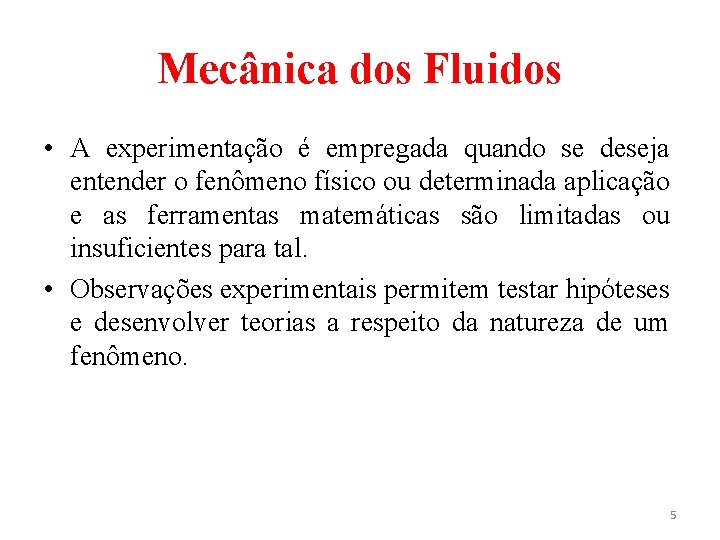 Mecânica dos Fluidos

• A experimentação é empregada quando se deseja entender o fenômeno físico ou determinada aplicação e as ferramentas matemáticas são limitadas ou insuficientes para tal.

• Observações experimentais permitem testar hipóteses e desenvolver teorias a respeito da natureza de um fenômeno.

5